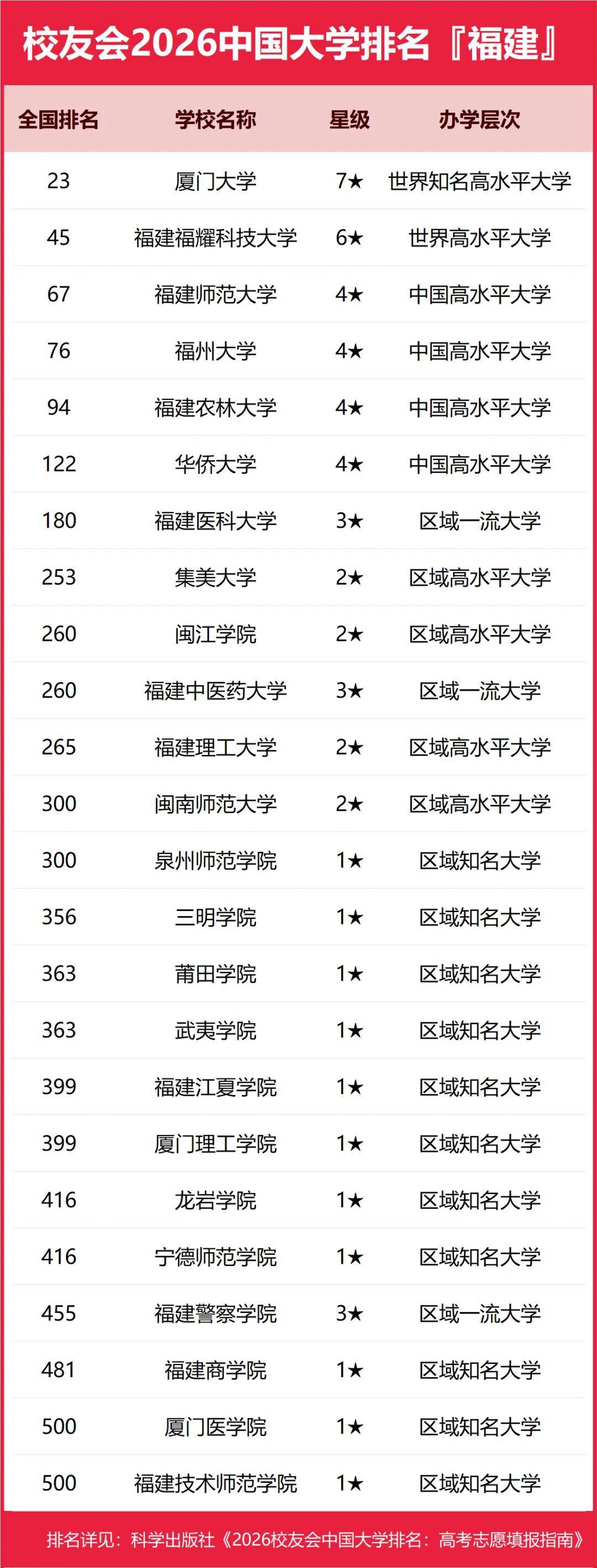 校友会2026中国大学排名『福建』

| 全国排名 | 学校名称 | 星级 | 办学层次 |
|---|---|---|---|
| 23 | 厦门大学 | 7★ | 世界知名高水平大学 |
| 45 | 福建福耀科技大学 | 6★ | 世界高水平大学 |
| 67 | 福建师范大学 | 4★ | 中国高水平大学 |
| 76 | 福州大学 | 4★ | 中国高水平大学 |
| 94 | 福建农林大学 | 4★ | 中国高水平大学 |
| 122 | 华侨大学 | 4★ | 中国高水平大学 |
| 180 | 福建医科大学 | 3★ | 区域一流大学 |
| 253 | 集美大学 | 2★ | 区域高水平大学 |
| 260 | 闽江学院 | 2★ | 区域高水平大学 |
| 260 | 福建中医药大学 | 3★ | 区域一流大学 |
| 265 | 福建理工大学 | 2★ | 区域高水平大学 |
| 300 | 闽南师范大学 | 2★ | 区域高水平大学 |
| 300 | 泉州师范学院 | 1★ | 区域知名大学 |
| 356 | 三明学院 | 1★ | 区域知名大学 |
| 363 | 莆田学院 | 1★ | 区域知名大学 |
| 363 | 武夷学院 | 1★ | 区域知名大学 |
| 399 | 福建江夏学院 | 1★ | 区域知名大学 |
| 399 | 厦门理工学院 | 1★ | 区域知名大学 |
| 416 | 龙岩学院 | 1★ | 区域知名大学 |
| 416 | 宁德师范学院 | 1★ | 区域知名大学 |
| 455 | 福建警察学院 | 3★ | 区域一流大学 |
| 481 | 福建商学院 | 1★ | 区域知名大学 |
| 500 | 厦门医学院 | 1★ | 区域知名大学 |
| 500 | 福建技术师范学院 | 1★ | 区域知名大学 |

排名详见：科学出版社《2026校友会中国大学排名：高考志愿填报指南》